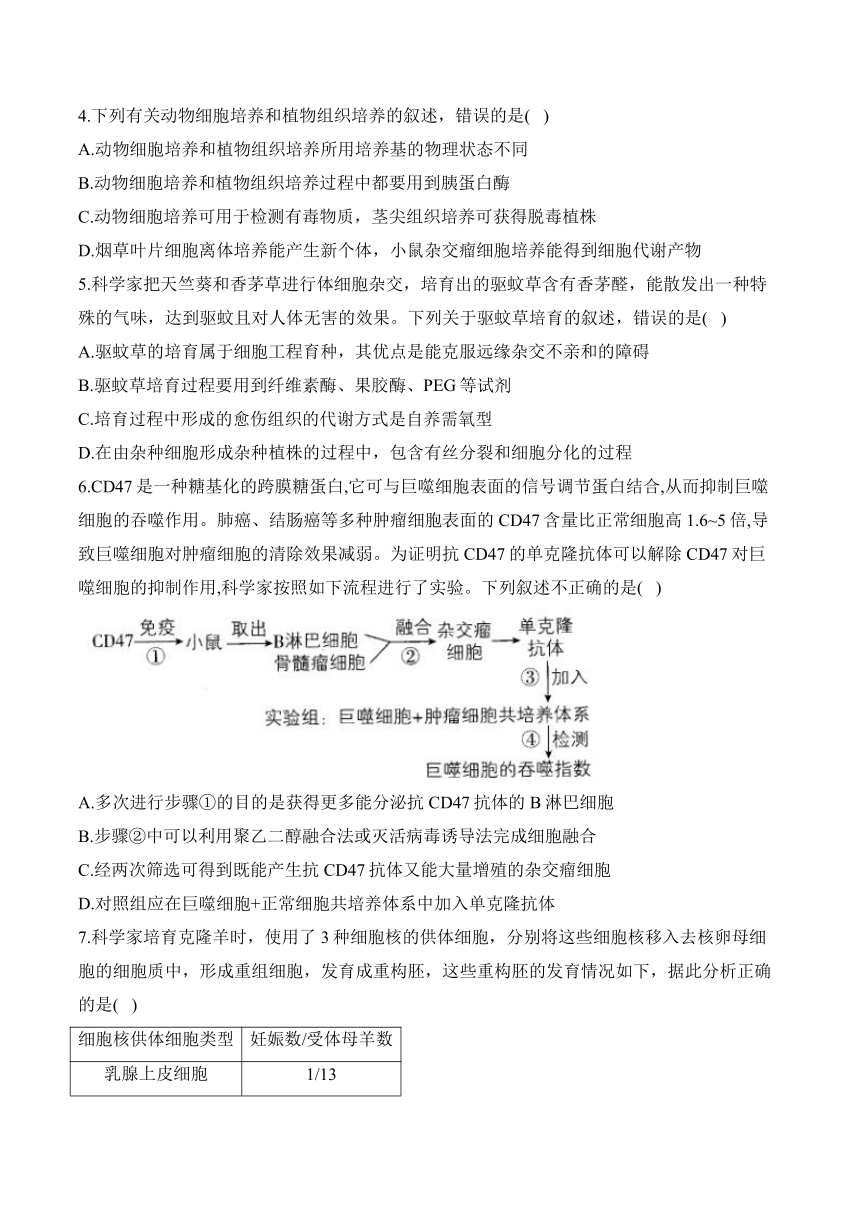 4.下列有关动物细胞培养和植物组织培养的叙述，错误的是(   )

A.动物细胞培养和植物组织培养所用培养基的物理状态不同

B.动物细胞培养和植物组织培养过程中都要用到胰蛋白酶

C.动物细胞培养可用于检测有毒物质，茎尖组织培养可获得脱毒植株

D.烟草叶片细胞离体培养能产生新个体，小鼠杂交瘤细胞培养能得到细胞代谢产物

5.科学家把天竺葵和香茅草进行体细胞杂交，培育出的驱蚊草含有香茅醛，能散发出一种特殊的气味，达到驱蚊且对人体无害的效果。下列关于驱蚊草培育的叙述，错误的是(   )

A.驱蚊草的培育属于细胞工程育种，其优点是能克服远缘杂交不亲和的障碍

B.驱蚊草培育过程要用到纤维素酶、果胶酶、PEG 等试剂

C.培育过程中形成的愈伤组织的代谢方式是自养需氧型

D.在由杂种细胞形成杂种植株的过程中，包含有丝分裂和细胞分化的过程

6.CD47 是一种糖基化的跨膜糖蛋白,它可与巨噬细胞表面的信号调节蛋白结合,从而抑制巨噬细胞的吞噬作用。肺癌、结肠癌等多种肿瘤细胞表面的 CD47 含量比正常细胞高 1.6~5 倍,导致巨噬细胞对肿瘤细胞的清除效果减弱。为证明抗 CD47 的单克隆抗体可以解除 CD47 对巨噬细胞的抑制作用,科学家按照如下流程进行了实验。下列叙述不正确的是(   )

CD47 免疫 ① 小鼠 取出 B淋巴细胞 骨髓瘤细胞 融合 ② 杂交瘤细胞 单克隆抗体 ③ 加入
实验组：巨噬细胞+肿瘤细胞共培养体系 ④ 检测 巨噬细胞的吞噬指数

A.多次进行步骤①的目的是获得更多能分泌抗 CD47 抗体的 B 淋巴细胞

B.步骤②中可以利用聚乙二醇融合法或灭活病毒诱导法完成细胞融合

C.经两次筛选可得到既能产生抗 CD47 抗体又能大量增殖的杂交瘤细胞

D.对照组应在巨噬细胞+正常细胞共培养体系中加入单克隆抗体

7.科学家培育克隆羊时，使用了 3 种细胞核的供体细胞，分别将这些细胞核移入去核卵母细胞的细胞质中，形成重组细胞，发育成重构胚，这些重构胚的发育情况如下，据此分析正确的是(   )

| 细胞核供体细胞类型 | 妊娠数/受体母羊数 |
|---|---|
| 乳腺上皮细胞 | 1/13 |